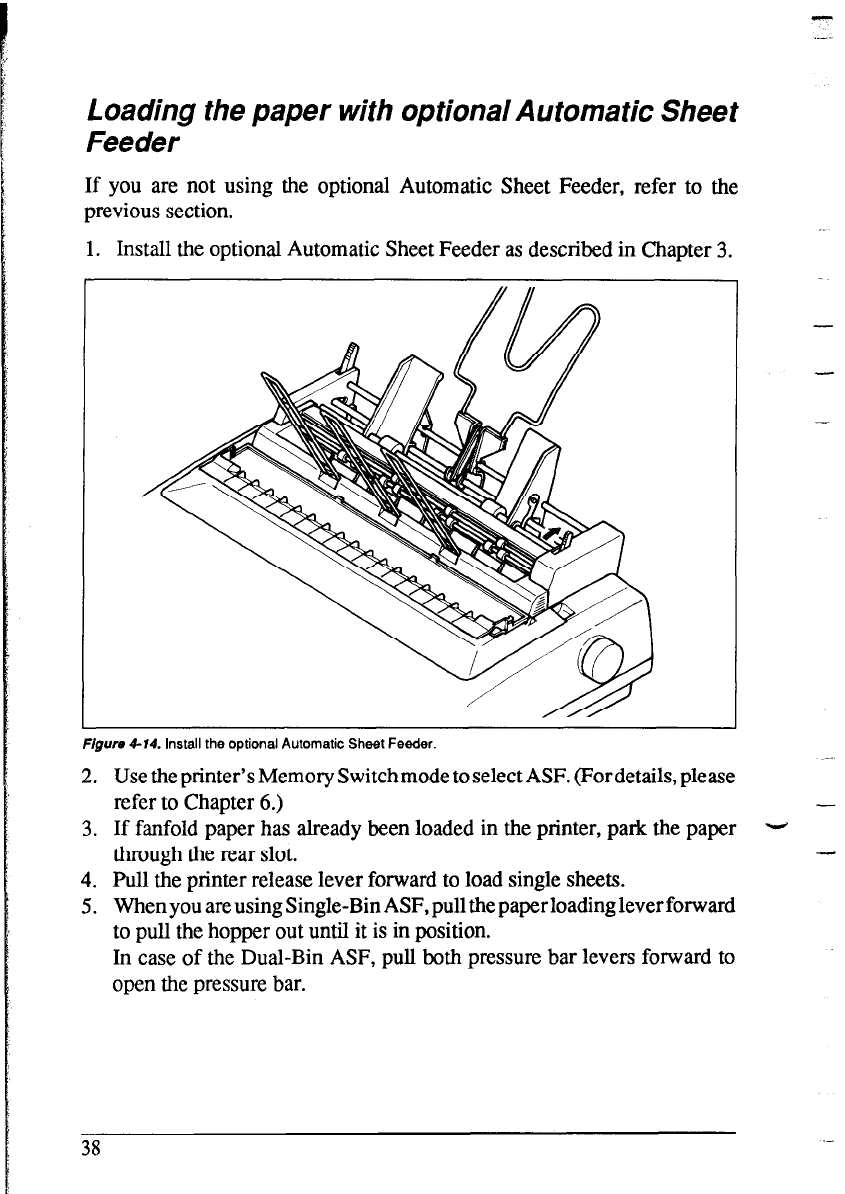 Loading the paper with optional Automatic Sheet Feeder

If you are not using the optional Automatic Sheet Feeder, refer to the previous section.

1. Install the optional Automatic Sheet Feeder as described in Chapter 3.

Figure 4-14. Install the optional Automatic Sheet Feeder.

2. Use the printer's Memory Switch mode to select ASF. (For details, please refer to Chapter 6.)
3. If fanfold paper has already been loaded in the printer, park the paper through the rear slot.
4. Pull the printer release lever forward to load single sheets.
5. When you are using Single-Bin ASF, pull the paper loading lever forward to pull the hopper out until it is in position.
In case of the Dual-Bin ASF, pull both pressure bar levers forward to open the pressure bar.

38